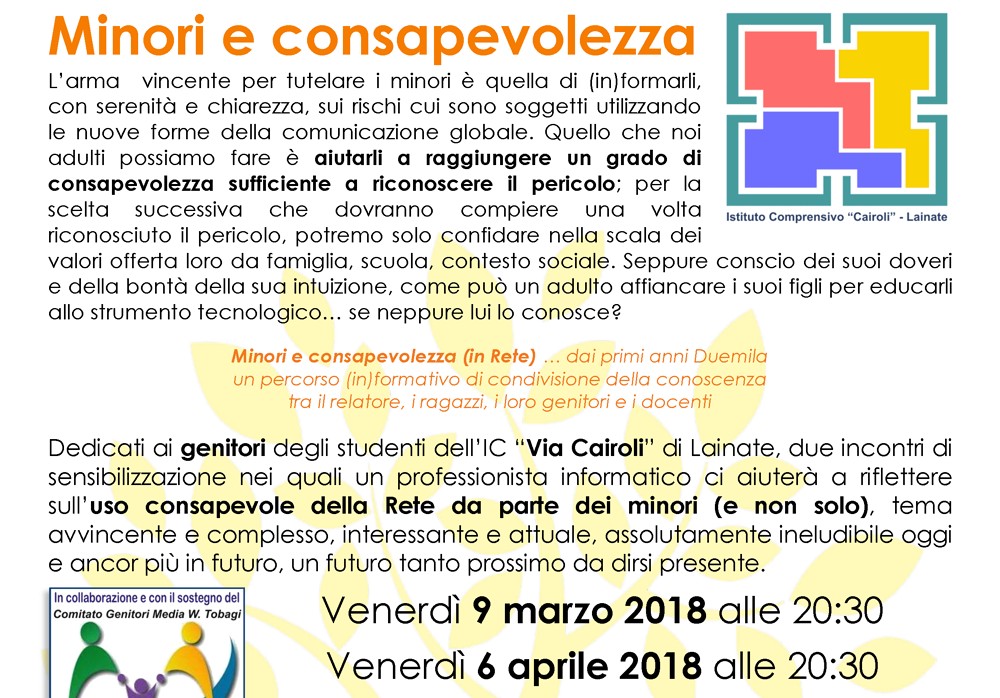 Minori e consapevolezza

Istituto Comprensivo "Cairoli" - Lainate

L'arma vincente per tutelare i minori è quella di (in)formarli, con serenità e chiarezza, sui rischi cui sono soggetti utilizzando le nuove forme della comunicazione globale. Quello che noi adulti possiamo fare è aiutarli a raggiungere un grado di consapevolezza sufficiente a riconoscere il pericolo; per la scelta successiva che dovranno compiere una volta riconosciuto il pericolo, potremo solo confidare nella scala dei valori offerta loro da famiglia, scuola, contesto sociale. Seppure conscio dei suoi doveri e della bontà della sua intuizione, come può un adulto affiancare i suoi figli per educarli allo strumento tecnologico… se neppure lui lo conosce?

Minori e consapevolezza (in Rete) … dai primi anni Duemila un percorso (in)formativo di condivisione della conoscenza tra il relatore, i ragazzi, i loro genitori e i docenti

Dedicati ai genitori degli studenti dell'IC "Via Cairoli" di Lainate, due incontri di sensibilizzazione nei quali un professionista informatico ci aiuterà a riflettere sull'uso consapevole della Rete da parte dei minori (e non solo), tema avvincente e complesso, interessante e attuale, assolutamente ineludibile oggi e ancor più in futuro, un futuro tanto prossimo da dirsi presente.

In collaborazione e con il sostegno del Comitato Genitori Media W. Tobagi

Venerdì 9 marzo 2018 alle 20:30

Venerdì 6 aprile 2018 alle 20:30